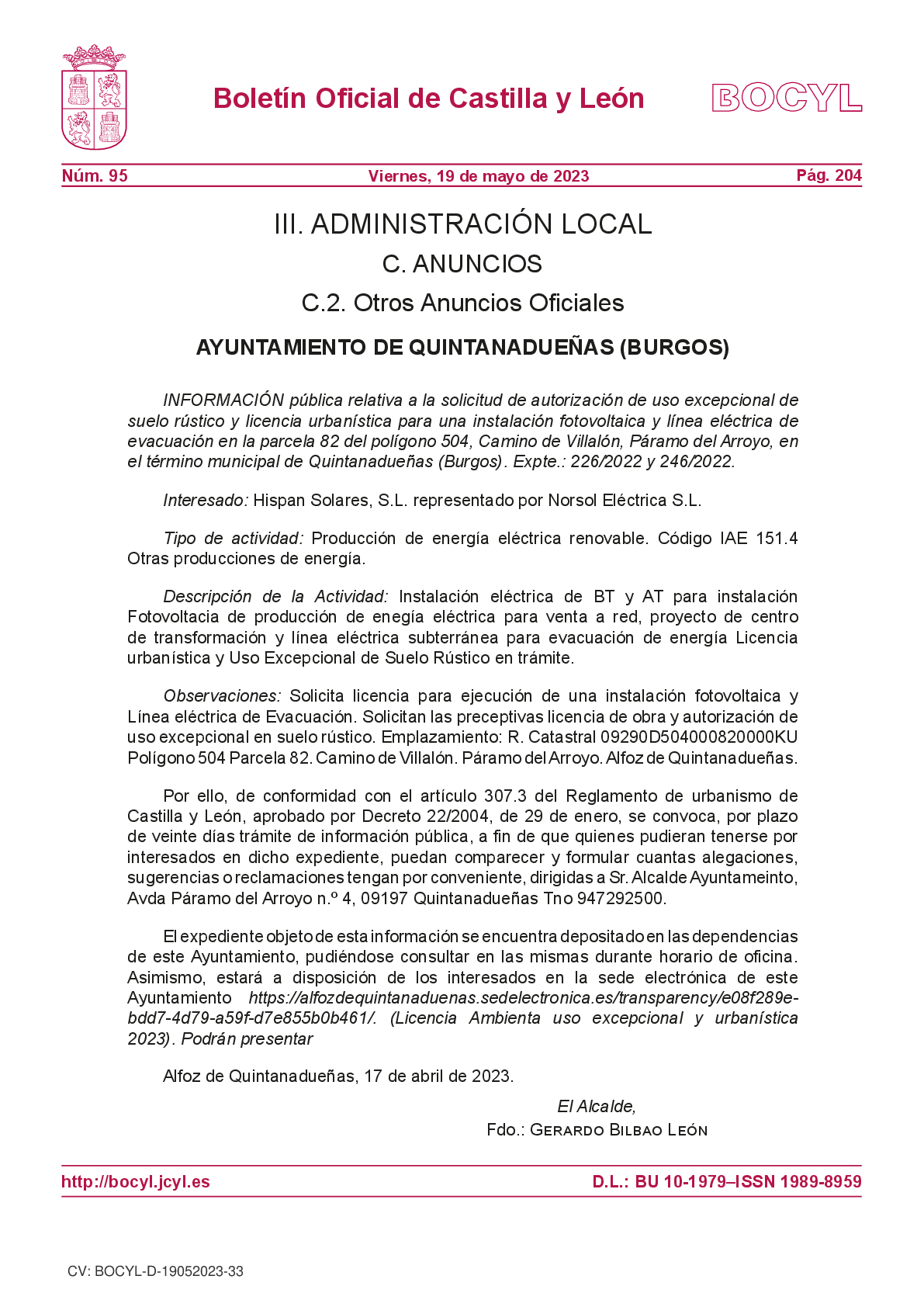 Boletín Oficial de Castilla y León

BOCYL

Núm. 95

Viernes, 19 de mayo de 2023

Pág. 204

III. ADMINISTRACIÓN LOCAL

C. ANUNCIOS

C.2. Otros Anuncios Oficiales

AYUNTAMIENTO DE QUINTANADUEÑAS (BURGOS)

INFORMACIÓN pública relativa a la solicitud de autorización de uso excepcional de suelo rústico y licencia urbanística para una instalación fotovoltaica y línea eléctrica de evacuación en la parcela 82 del polígono 504, Camino de Villalón, Páramo del Arroyo, en el término municipal de Quintanadueñas (Burgos). Expte.: 226/2022 y 246/2022.

Interesado: Hispan Solares, S.L. representado por Norsol Eléctrica S.L.

Tipo de actividad: Producción de energía eléctrica renovable. Código IAE 151.4 Otras producciones de energía.

Descripción de la Actividad: Instalación eléctrica de BT y AT para instalación Fotovoltacia de producción de enegía eléctrica para venta a red, proyecto de centro de transformación y línea eléctrica subterránea para evacuación de energía Licencia urbanística y Uso Excepcional de Suelo Rústico en trámite.

Observaciones: Solicita licencia para ejecución de una instalación fotovoltaica y Línea eléctrica de Evacuación. Solicitan las preceptivas licencia de obra y autorización de uso excepcional en suelo rústico. Emplazamiento: R. Catastral 09290D504000820000KU Polígono 504 Parcela 82. Camino de Villalón. Páramo del Arroyo. Alfoz de Quintanadueñas.

Por ello, de conformidad con el artículo 307.3 del Reglamento de urbanismo de Castilla y León, aprobado por Decreto 22/2004, de 29 de enero, se convoca, por plazo de veinte días trámite de información pública, a fin de que quienes pudieran tenerse por interesados en dicho expediente, puedan comparecer y formular cuantas alegaciones, sugerencias o reclamaciones tengan por conveniente, dirigidas a Sr. Alcalde Ayuntameinto, Avda Páramo del Arroyo n.º 4, 09197 Quintanadueñas Tno 947292500.

El expediente objeto de esta información se encuentra depositado en las dependencias de este Ayuntamiento, pudiéndose consultar en las mismas durante horario de oficina. Asimismo, estará a disposición de los interesados en la sede electrónica de este Ayuntamiento https://alfozdequintanaduenas.sedelectronica.es/transparency/e08f289e-bdd7-4d79-a59f-d7e855b0b461/. (Licencia Ambienta uso excepcional y urbanística 2023). Podrán presentar

Alfoz de Quintanadueñas, 17 de abril de 2023.

El Alcalde,
Fdo.: Gerardo Bilbao León

http://bocyl.jcyl.es

D.L.: BU 10-1979–ISSN 1989-8959

CV: BOCYL-D-19052023-33